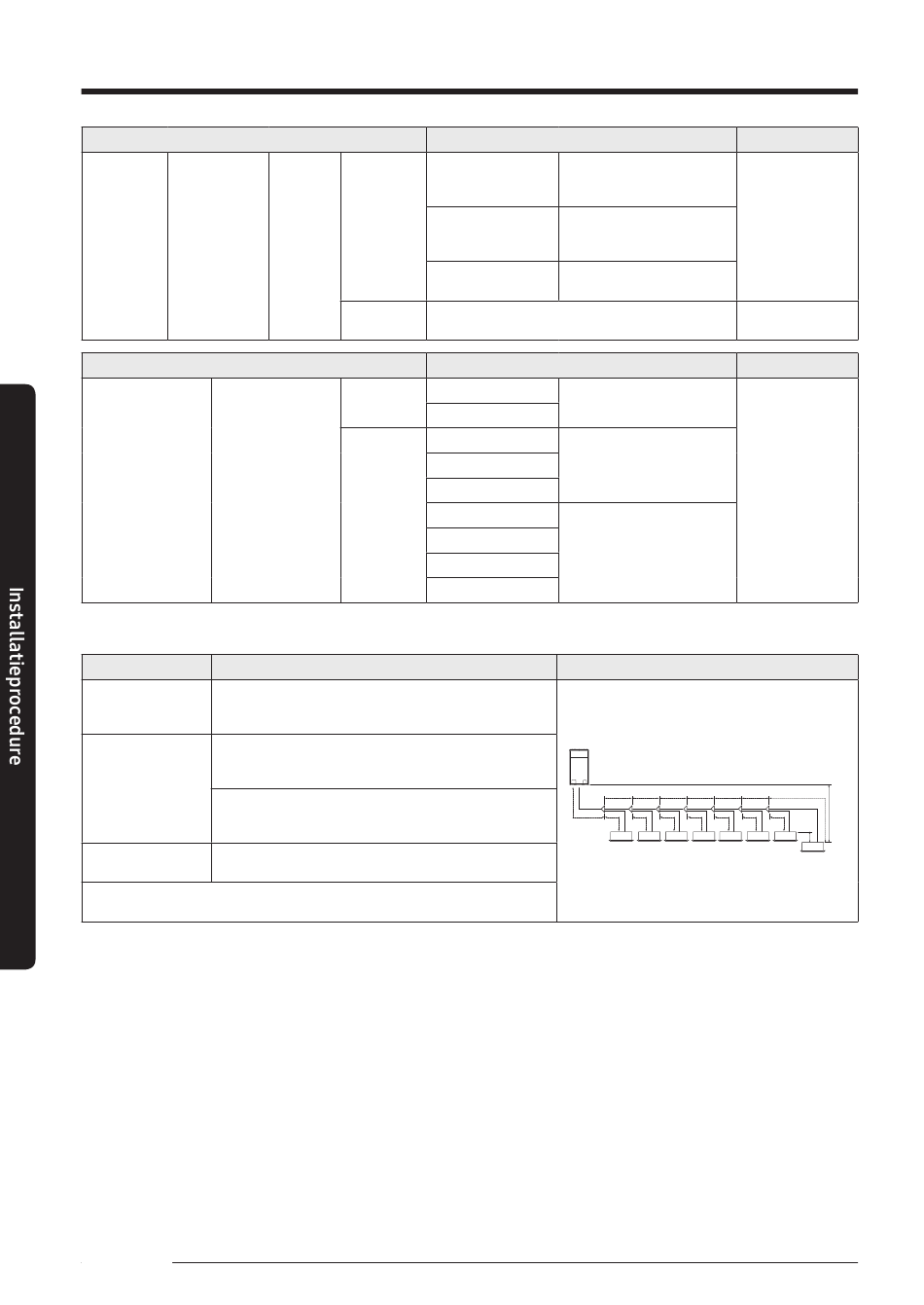 Installatieprocedure